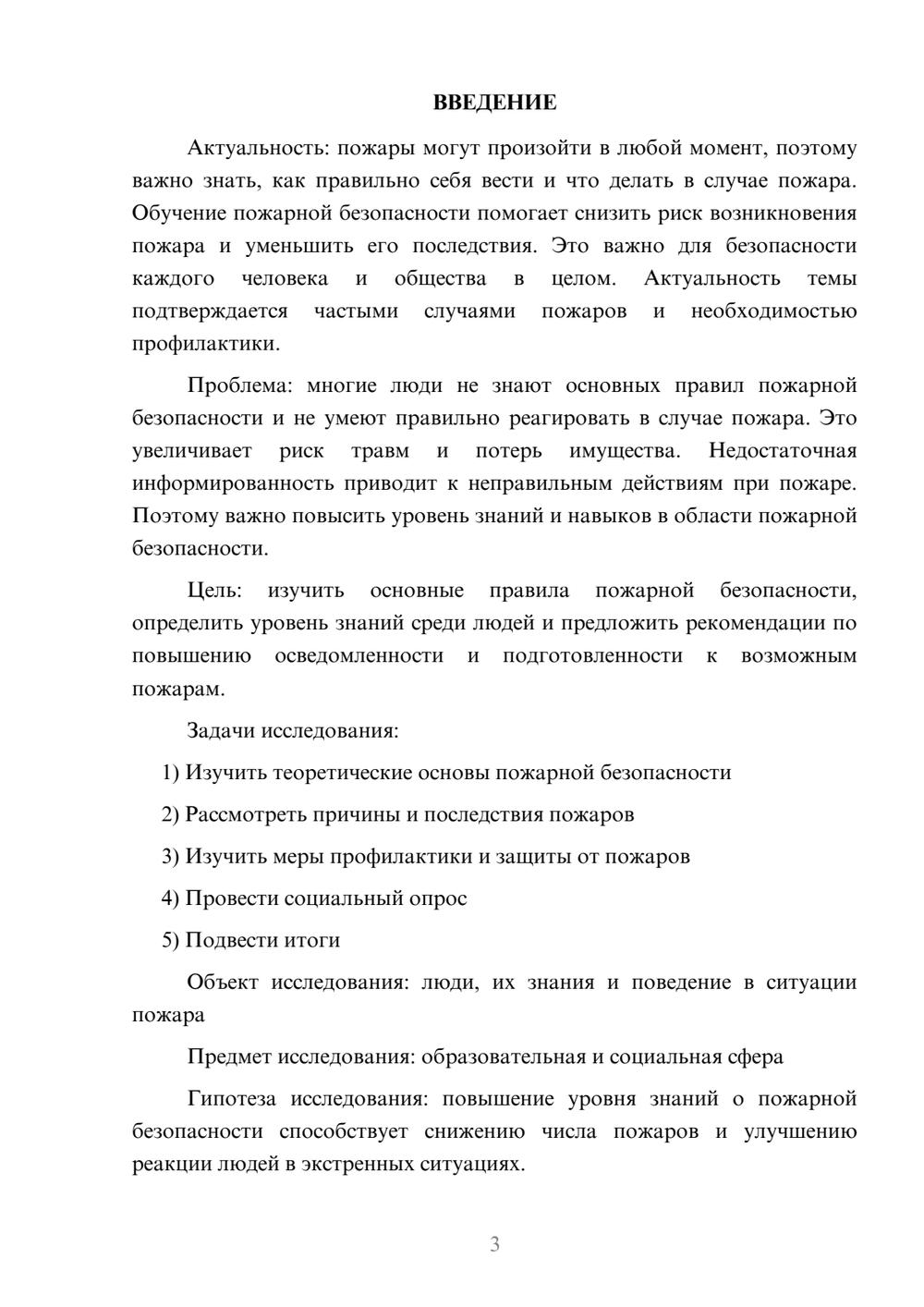 ВВЕДЕНИЕ

Актуальность: пожары могут произойти в любой момент, поэтому важно знать, как правильно себя вести и что делать в случае пожара. Обучение пожарной безопасности помогает снизить риск возникновения пожара и уменьшить его последствия. Это важно для безопасности каждого человека и общества в целом. Актуальность темы подтверждается частыми случаями пожаров и необходимостью профилактики.

Проблема: многие люди не знают основных правил пожарной безопасности и не умеют правильно реагировать в случае пожара. Это увеличивает риск травм и потерь имущества. Недостаточная информированность приводит к неправильным действиям при пожаре. Поэтому важно повысить уровень знаний и навыков в области пожарной безопасности.

Цель: изучить основные правила пожарной безопасности, определить уровень знаний среди людей и предложить рекомендации по повышению осведомленности и подготовленности к возможным пожарам.

Задачи исследования:

1) Изучить теоретические основы пожарной безопасности

2) Рассмотреть причины и последствия пожаров

3) Изучить меры профилактики и защиты от пожаров

4) Провести социальный опрос

5) Подвести итоги

Объект исследования: люди, их знания и поведение в ситуации пожара

Предмет исследования: образовательная и социальная сфера

Гипотеза исследования: повышение уровня знаний о пожарной безопасности способствует снижению числа пожаров и улучшению реакции людей в экстренных ситуациях.

3